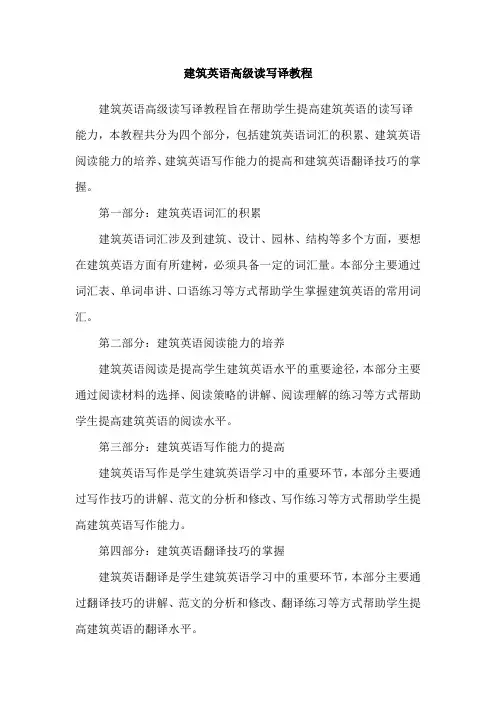 建筑英语高级读写译教程

建筑英语高级读写译教程旨在帮助学生提高建筑英语的读写译能力，本教程共分为四个部分，包括建筑英语词汇的积累、建筑英语阅读能力的培养、建筑英语写作能力的提高和建筑英语翻译技巧的掌握。

第一部分：建筑英语词汇的积累

建筑英语词汇涉及到建筑、设计、园林、结构等多个方面，要想在建筑英语方面有所建树，必须具备一定的词汇量。本部分主要通过词汇表、单词串讲、口语练习等方式帮助学生掌握建筑英语的常用词汇。

第二部分：建筑英语阅读能力的培养

建筑英语阅读是提高学生建筑英语水平的重要途径，本部分主要通过阅读材料的选择、阅读策略的讲解、阅读理解的练习等方式帮助学生提高建筑英语的阅读水平。

第三部分：建筑英语写作能力的提高

建筑英语写作是学生建筑英语学习中的重要环节，本部分主要通过写作技巧的讲解、范文的分析和修改、写作练习等方式帮助学生提高建筑英语写作能力。

第四部分：建筑英语翻译技巧的掌握

建筑英语翻译是学生建筑英语学习中的重要环节，本部分主要通过翻译技巧的讲解、范文的分析和修改、翻译练习等方式帮助学生提高建筑英语的翻译水平。